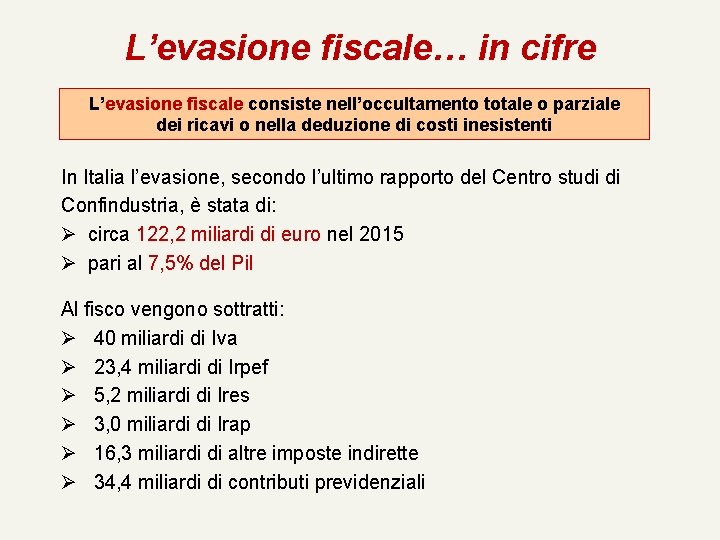 L’evasione fiscale… in cifre

L’evasione fiscale consiste nell’occultamento totale o parziale dei ricavi o nella deduzione di costi inesistenti

In Italia l’evasione, secondo l’ultimo rapporto del Centro studi di Confindustria, è stata di:
➢ circa 122,2 miliardi di euro nel 2015
➢ pari al 7,5% del Pil

Al fisco vengono sottratti:
➢ 40 miliardi di Iva
➢ 23,4 miliardi di Irpef
➢ 5,2 miliardi di Ires
➢ 3,0 miliardi di Irap
➢ 16,3 miliardi di altre imposte indirette
➢ 34,4 miliardi di contributi previdenziali